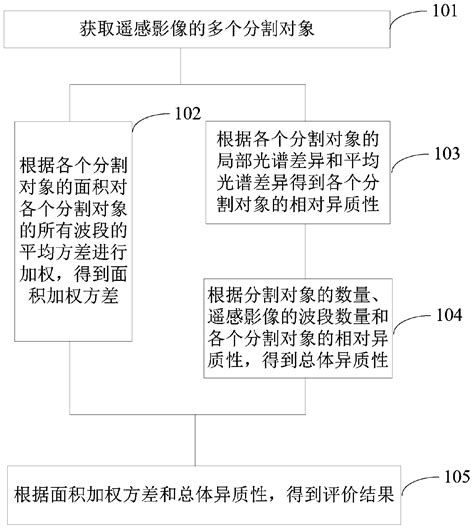 获取遥感影像的多个分割对象

101

102

根据各个分割对象的面积对各个分割对象的所有波段的平均方差进行加权，得到面积加权方差

根据各个分割对象的局部光谱差异和平均光谱差异得到各个分割对象的相对异质性

103

根据分割对象的数量、遥感影像的波段数量和各个分割对象的相对异质性，得到总体异质性

104

根据面积加权方差和总体异质性，得到评价结果

105